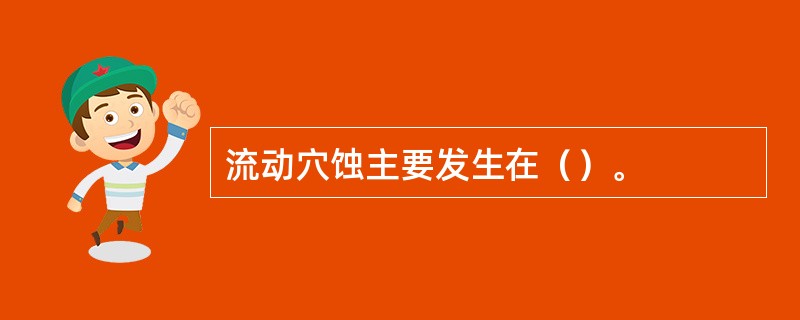 流动穴蚀主要发生在（）。